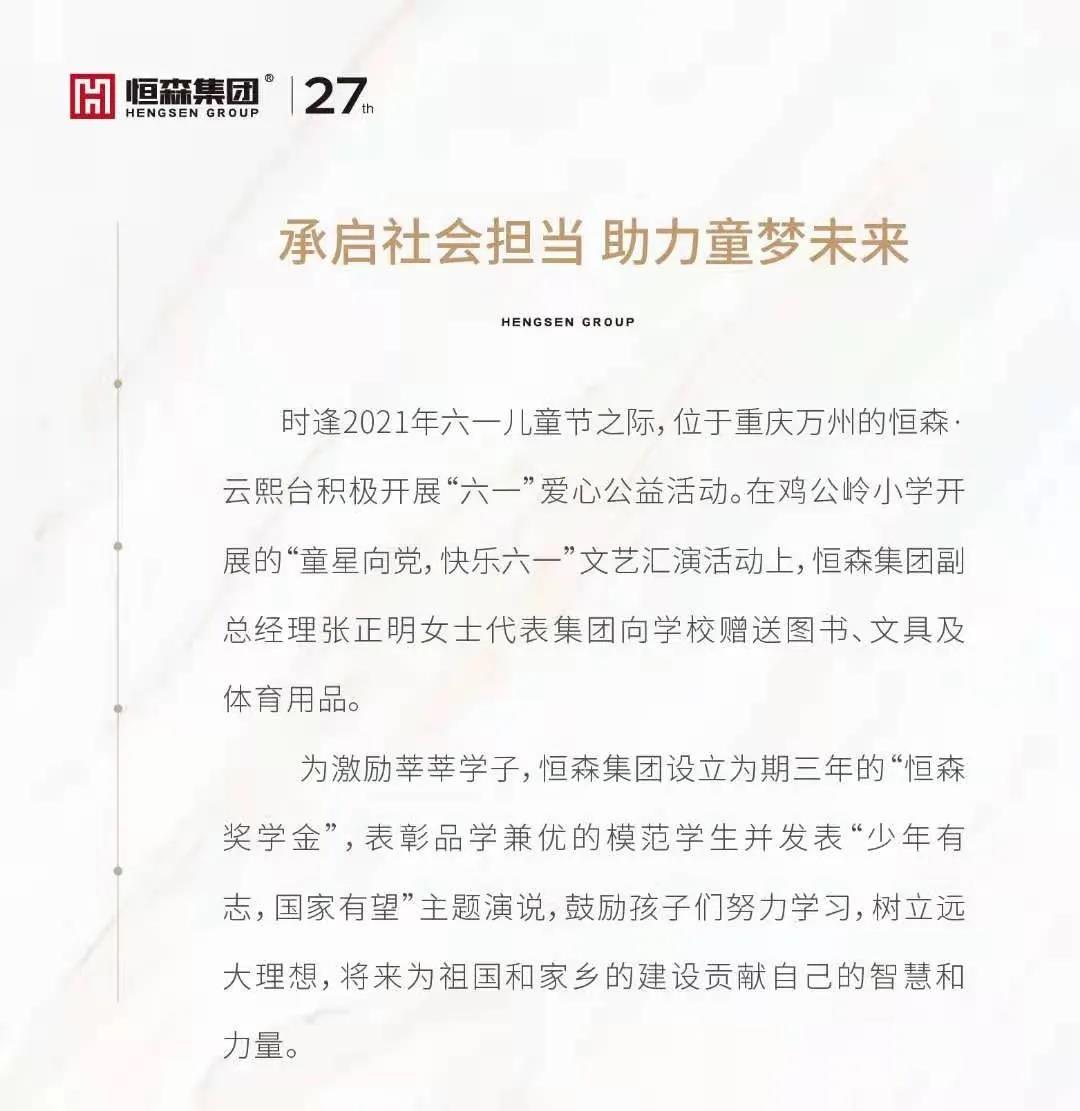 恒森集团®
HENGSEN GROUP
27th

承启社会担当 助力童梦未来

HENGSEN GROUP

时逢2021年六一儿童节之际，位于重庆万州的恒森·云熙台积极开展“六一”爱心公益活动。在鸡公岭小学开展的“童星向党，快乐六一”文艺汇演活动上，恒森集团副总经理张正明女士代表集团向学校赠送图书、文具及体育用品。

为激励莘莘学子，恒森集团设立为期三年的“恒森奖学金”，表彰品学兼优的模范学生并发表“少年有志，国家有望”主题演说，鼓励孩子们努力学习，树立远大理想，将来为祖国和家乡的建设贡献自己的智慧和力量。